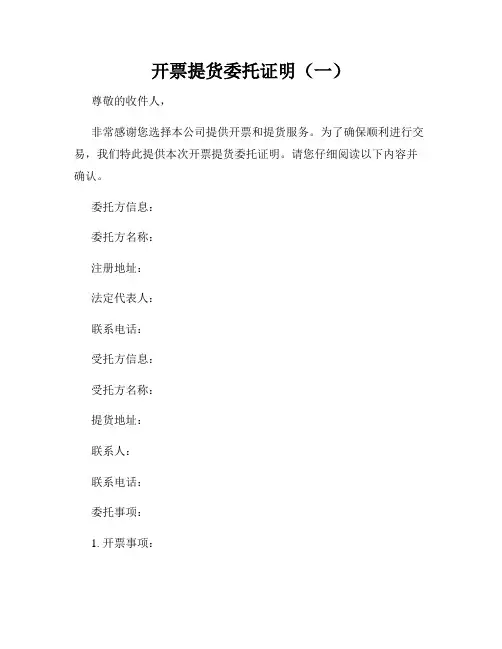 开票提货委托证明（一）

尊敬的收件人，

非常感谢您选择本公司提供开票和提货服务。为了确保顺利进行交易，我们特此提供本次开票提货委托证明。请您仔细阅读以下内容并确认。

委托方信息：

委托方名称：

注册地址：

法定代表人：

联系电话：

受托方信息：

受托方名称：

提货地址：

联系人：

联系电话：

委托事项：

1. 开票事项：